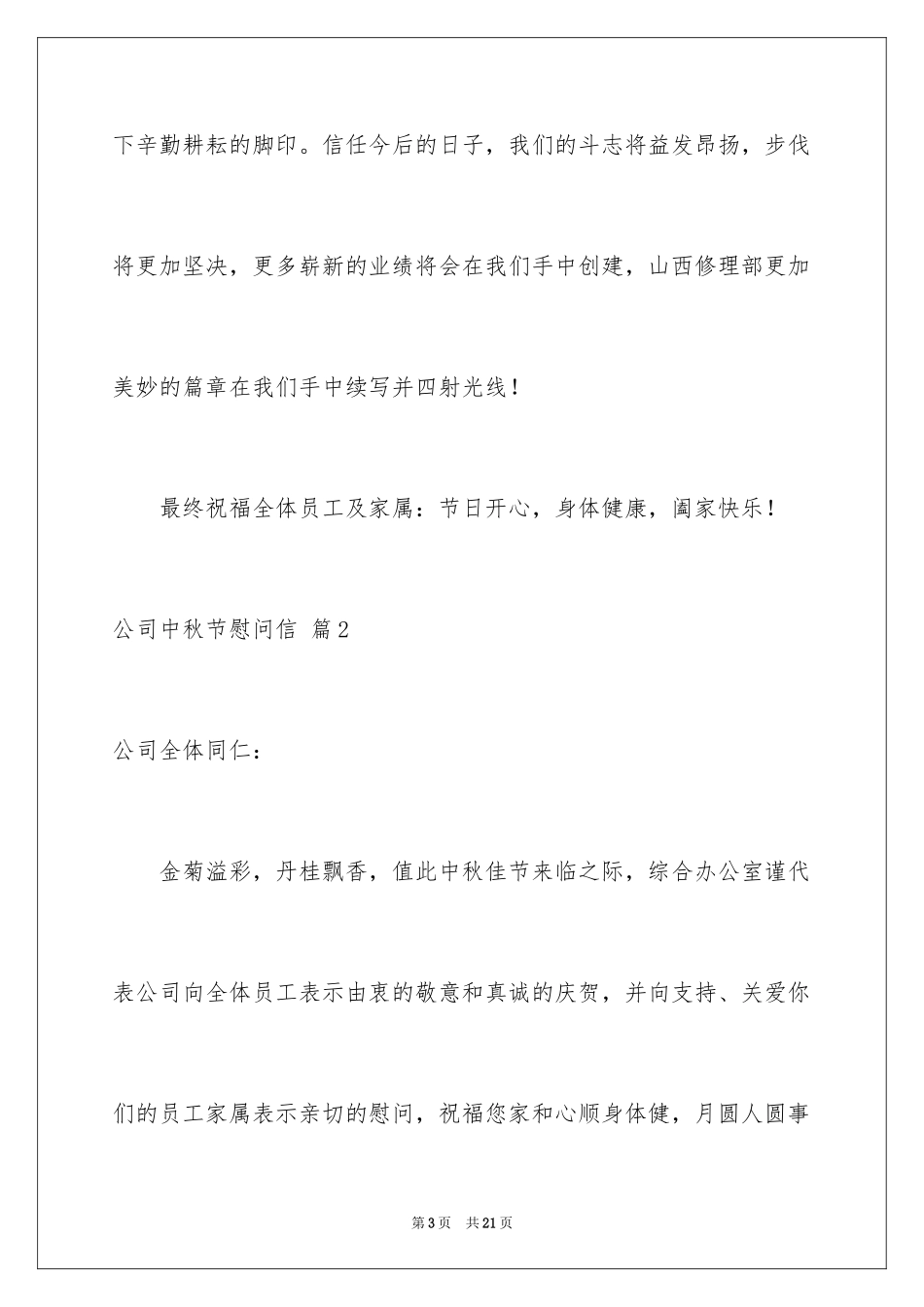 下辛勤耕耘的脚印。信任今后的日子，我们的斗志将益发昂扬，步伐将更加坚决，更多崭新的业绩将会在我们手中创建，山西修理部更加美妙的篇章在我们手中续写并四射光线！

最终祝福全体员工及家属：节日开心，身体健康，阖家快乐！

公司中秋节慰问信 篇2

公司全体同仁：

金菊溢彩，丹桂飘香，值此中秋佳节来临之际，综合办公室谨代表公司向全体员工表示由衷的敬意和真诚的庆贺，并向支持、关爱你们的员工家属表示亲切的慰问，祝福您家和心顺身体健，月圆人圆事

第3页 共21页